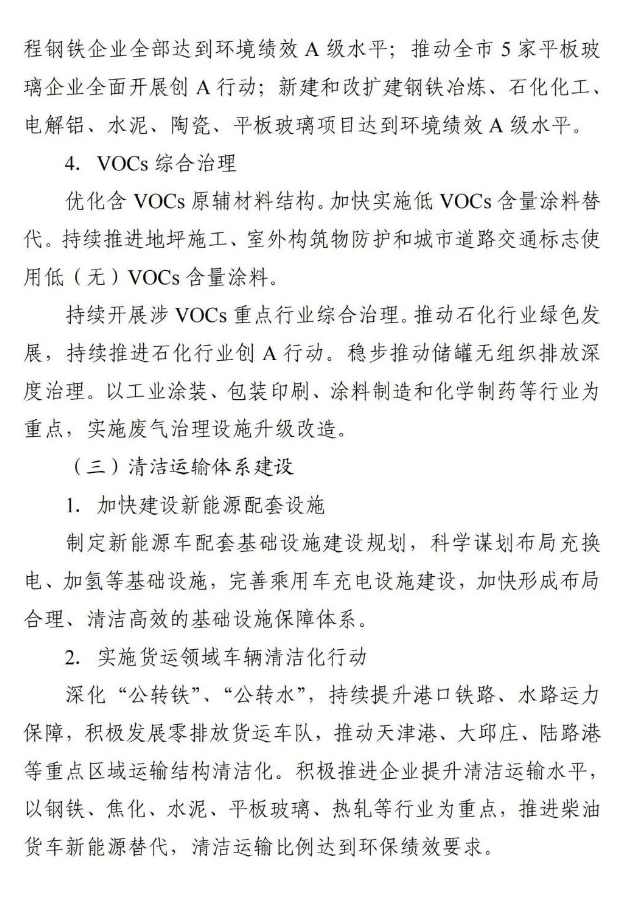 程钢铁企业全部达到环境绩效 A 级水平；推动全市 5 家平板玻璃企业全面开展创 A 行动；新建和改扩建钢铁冶炼、石化化工、电解铝、水泥、陶瓷、平板玻璃项目达到环境绩效 A 级水平。

4. VOCs 综合治理

优化含 VOCs 原辅材料结构。加快实施低 VOCs 含量涂料替代。持续推进地坪施工、室外构筑物防护和城市道路交通标志使用低（无）VOCs 含量涂料。

持续开展涉 VOCs 重点行业综合治理。推动石化行业绿色发展，持续推进石化行业创 A 行动。稳步推动储罐无组织排放深度治理。以工业涂装、包装印刷、涂料制造和化学制药等行业为重点，实施废气治理设施升级改造。

（三）清洁运输体系建设

1. 加快建设新能源配套设施

制定新能源车配套基础设施建设规划，科学谋划布局充换电、加氢等基础设施，完善乘用车充电设施建设，加快形成布局合理、清洁高效的基础设施保障体系。

2. 实施货运领域车辆清洁化行动

深化“公转铁”、“公转水”，持续提升港口铁路、水路运力保障，积极发展零排放货运车队，推动天津港、大邱庄、陆路港等重点区域运输结构清洁化。积极推进企业提升清洁运输水平，以钢铁、焦化、水泥、平板玻璃、热轧等行业为重点，推进柴油货车新能源替代，清洁运输比例达到环保绩效要求。